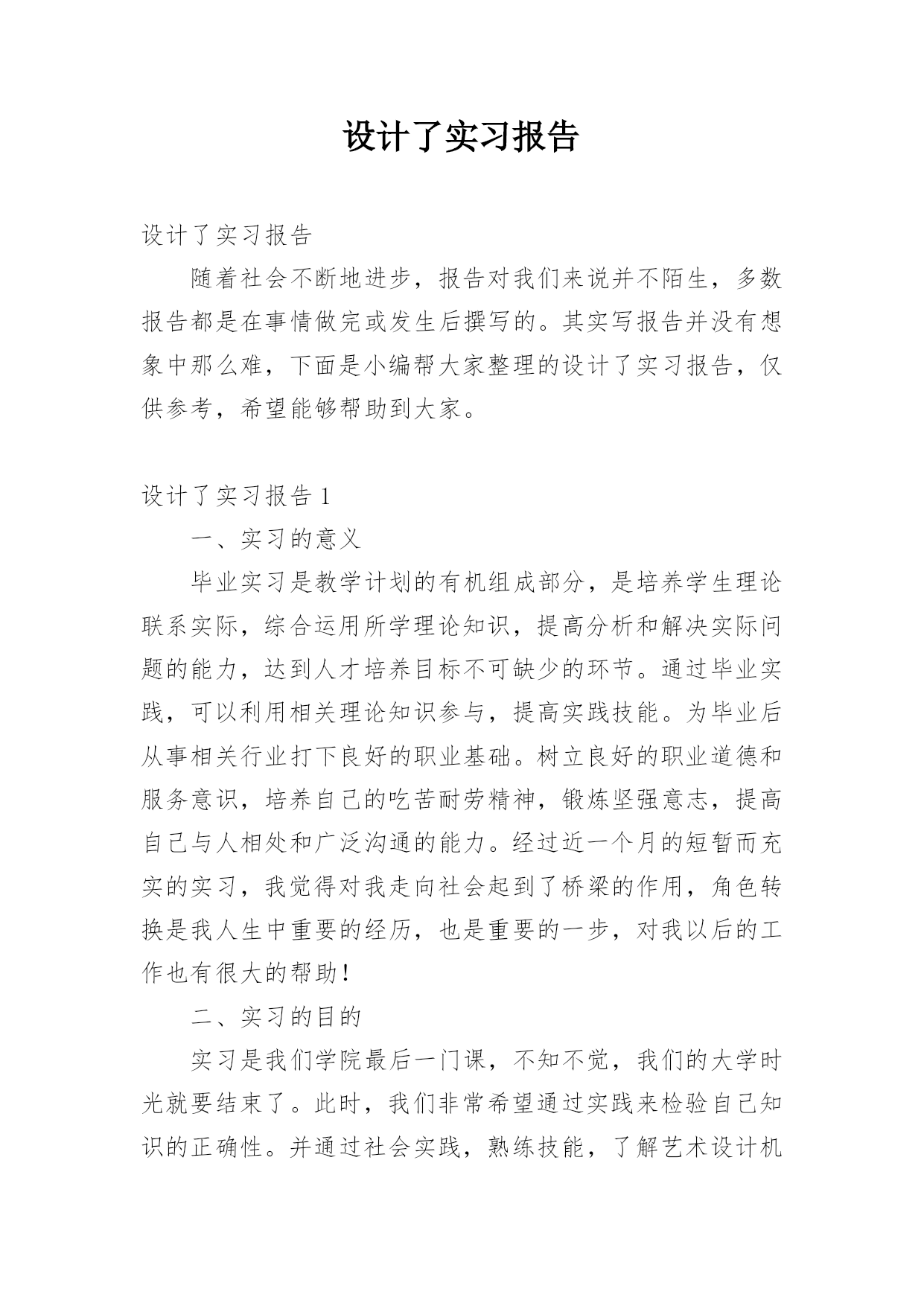 设计了实习报告

设计了实习报告

随着社会不断地进步，报告对我们来说并不陌生，多数报告都是在事情做完或发生后撰写的。其实写报告并没有想象中那么难，下面是小编帮大家整理的设计了实习报告，仅供参考，希望能够帮助到大家。

设计了实习报告 1

一、实习的意义

毕业实习是教学计划的有机组成部分，是培养学生理论联系实际，综合运用所学理论知识，提高分析和解决实际问题的能力，达到人才培养目标不可缺少的环节。通过毕业实践，可以利用相关理论知识参与，提高实践技能。为毕业后从事相关行业打下良好的职业基础。树立良好的职业道德和服务意识，培养自己的吃苦耐劳精神，锻炼坚强意志，提高自己与人相处和广泛沟通的能力。经过近一个月的短暂而充实的实习，我觉得对我走向社会起到了桥梁的作用，角色转换是我人生中重要的经历，也是重要的一步，对我以后的工作也有很大的帮助！

二、实习的目的

实习是我们学院最后一门课，不知不觉，我们的大学时光就要结束了。此时，我们非常希望通过实践来检验自己知识的正确性。并通过社会实践，熟练技能，了解艺术设计机